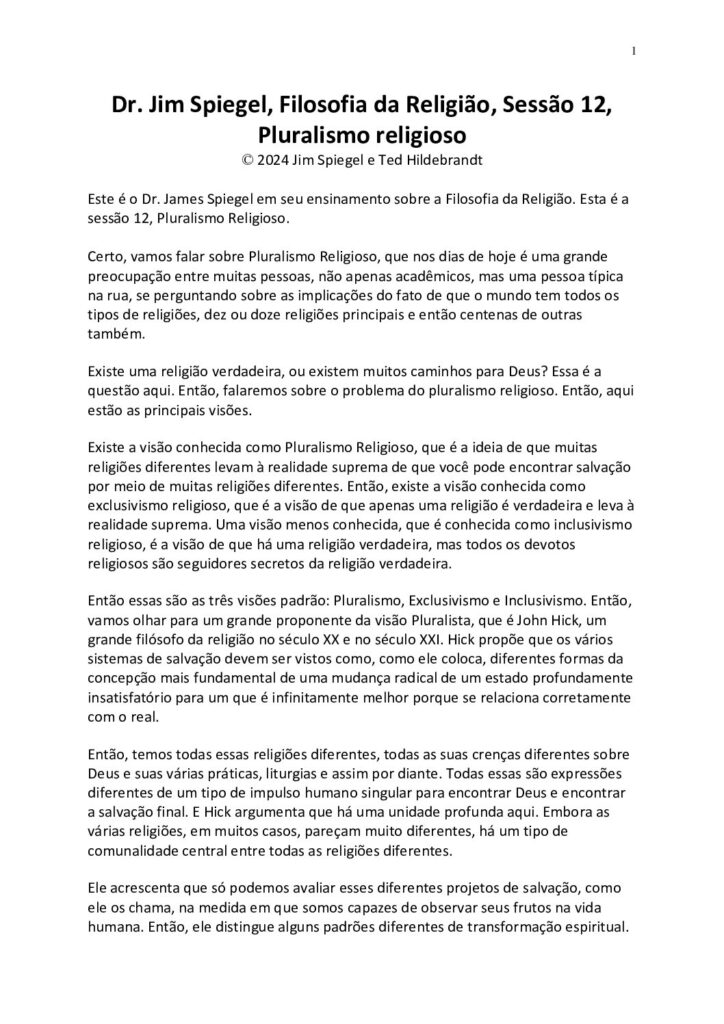 1

Dr. Jim Spiegel, Filosofia da Religião, Sessão 12, Pluralismo religioso
© 2024 Jim Spiegel e Ted Hildebrandt

Este é o Dr. James Spiegel em seu ensinamento sobre a Filosofia da Religião. Esta é a sessão 12, Pluralismo Religioso.

Certo, vamos falar sobre Pluralismo Religioso, que nos dias de hoje é uma grande preocupação entre muitas pessoas, não apenas acadêmicos, mas uma pessoa típica na rua, se perguntando sobre as implicações do fato de que o mundo tem todos os tipos de religiões, dez ou doze religiões principais e então centenas de outras também.

Existe uma religião verdadeira, ou existem muitos caminhos para Deus? Essa é a questão aqui. Então, falaremos sobre o problema do pluralismo religioso. Então, aqui estão as principais visões.

Existe a visão conhecida como Pluralismo Religioso, que é a ideia de que muitas religiões diferentes levam à realidade suprema de que você pode encontrar salvação por meio de muitas religiões diferentes. Então, existe a visão conhecida como exclusivismo religioso, que é a visão de que apenas uma religião é verdadeira e leva à realidade suprema. Uma visão menos conhecida, que é conhecida como inclusivismo religioso, é a visão de que há uma religião verdadeira, mas todos os devotos religiosos são seguidores secretos da religião verdadeira.

Então essas são as três visões padrão: Pluralismo, Exclusivismo e Inclusivismo. Então, vamos olhar para um grande proponente da visão Pluralista, que é John Hick, um grande filósofo da religião no século XX e no século XXI. Hick propõe que os vários sistemas de salvação devem ser vistos como, como ele coloca, diferentes formas da concepção mais fundamental de uma mudança radical de um estado profundamente insatisfatório para um que é infinitamente melhor porque se relaciona corretamente com o real.

Então, temos todas essas religiões diferentes, todas as suas crenças diferentes sobre Deus e suas várias práticas, liturgias e assim por diante. Todas essas são expressões diferentes de um tipo de impulso humano singular para encontrar Deus e encontrar a salvação final. E Hick argumenta que há uma unidade profunda aqui. Embora as várias religiões, em muitos casos, pareçam muito diferentes, há um tipo de comunalidade central entre todas as religiões diferentes.

Ele acrescenta que só podemos avaliar esses diferentes projetos de salvação, como ele os chama, na medida em que somos capazes de observar seus frutos na vida humana. Então, ele distingue alguns padrões diferentes de transformação espiritual.